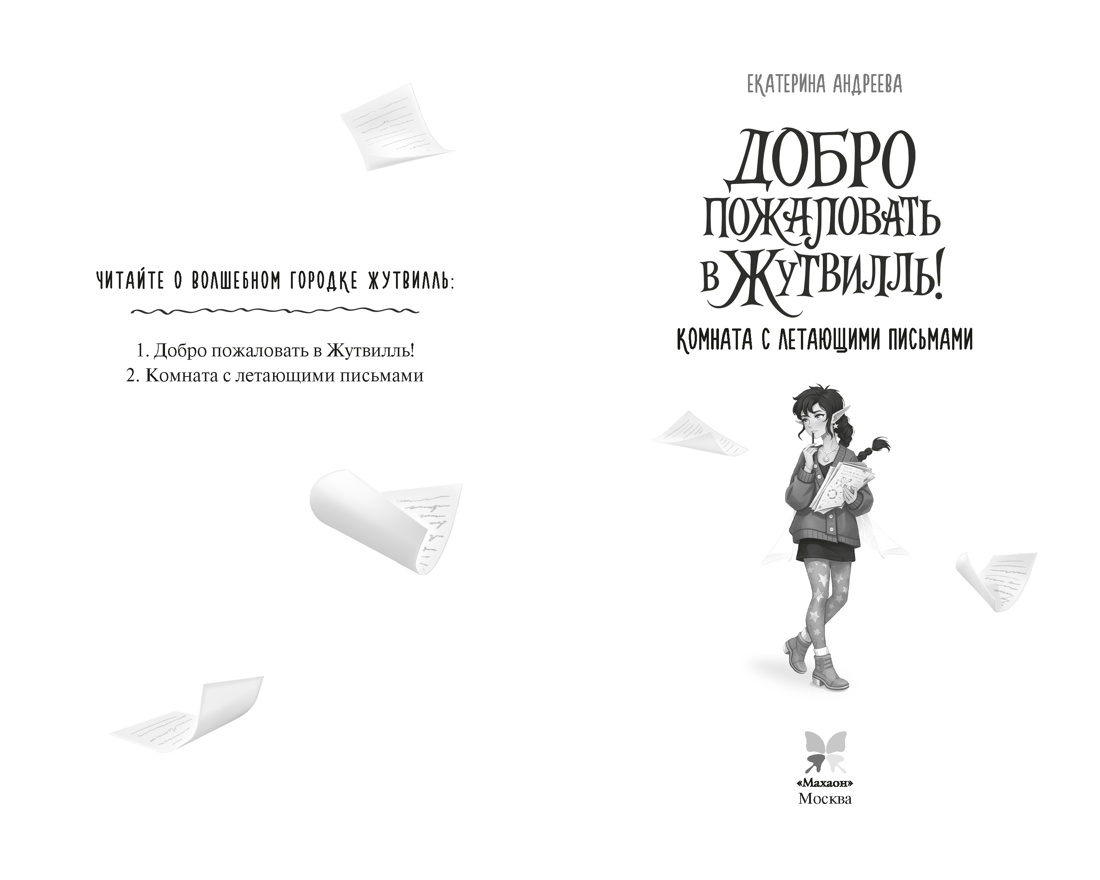 ЧИТАЙТЕ О ВОЛШЕБНОМ ГОРОДКЕ ЖУТВИЛЛЬ:

1. Добро пожаловать в Жутвилль!
2. Комната с летающими письмами

ЕКАТЕРИНА АНДРЕЕВА

ДОБРО ПОЖАЛОВАТЬ В ЖУТВИЛЛЬ!

КОМНАТА С ЛЕТАЮЩИМИ ПИСЬМАМИ

«Махаон»
Москва